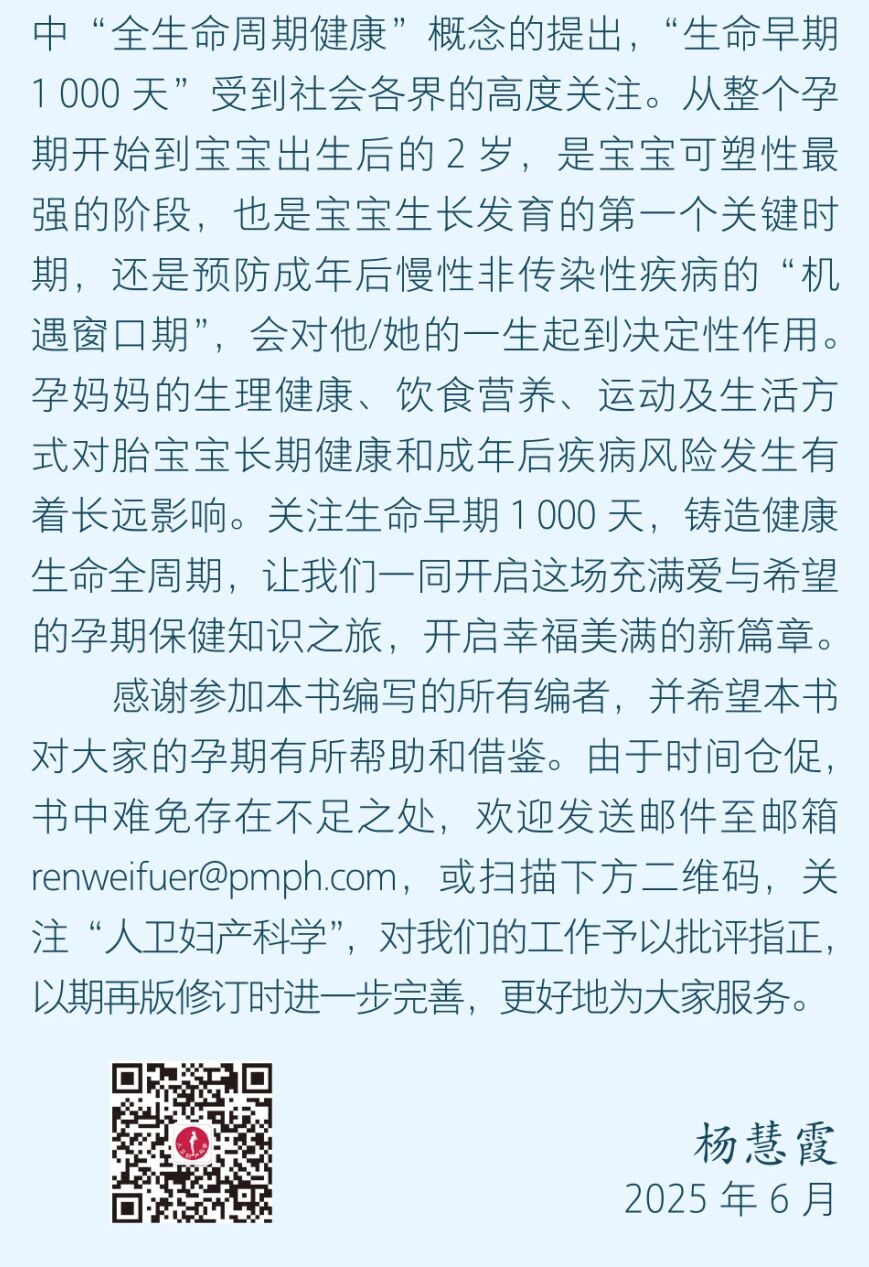 中“全生命周期健康”概念的提出，“生命早期 1 000 天”受到社会各界的高度关注。从整个孕期开始到宝宝出生后的 2 岁，是宝宝可塑性最强的阶段，也是宝宝生长发育的第一个关键时期，还是预防成年后慢性非传染性疾病的“机遇窗口期”，会对他/她的一生起到决定性作用。孕妈妈的生理健康、饮食营养、运动及生活方式对胎宝宝长期健康和成年后疾病风险发生有着长远影响。关注生命早期 1 000 天，铸造健康生命全周期，让我们一同开启这场充满爱与希望的孕期保健知识之旅，开启幸福美满的新篇章。

感谢参加本书编写的所有编者，并希望本书对大家的孕期有所帮助和借鉴。由于时间仓促，书中难免存在不足之处，欢迎发送邮件至邮箱 renweifuer@pmph.com，或扫描下方二维码，关注“人卫妇产科学”，对我们的工作予以批评指正，以期再版修订时进一步完善，更好地为大家服务。

杨慧霞
2025 年 6 月